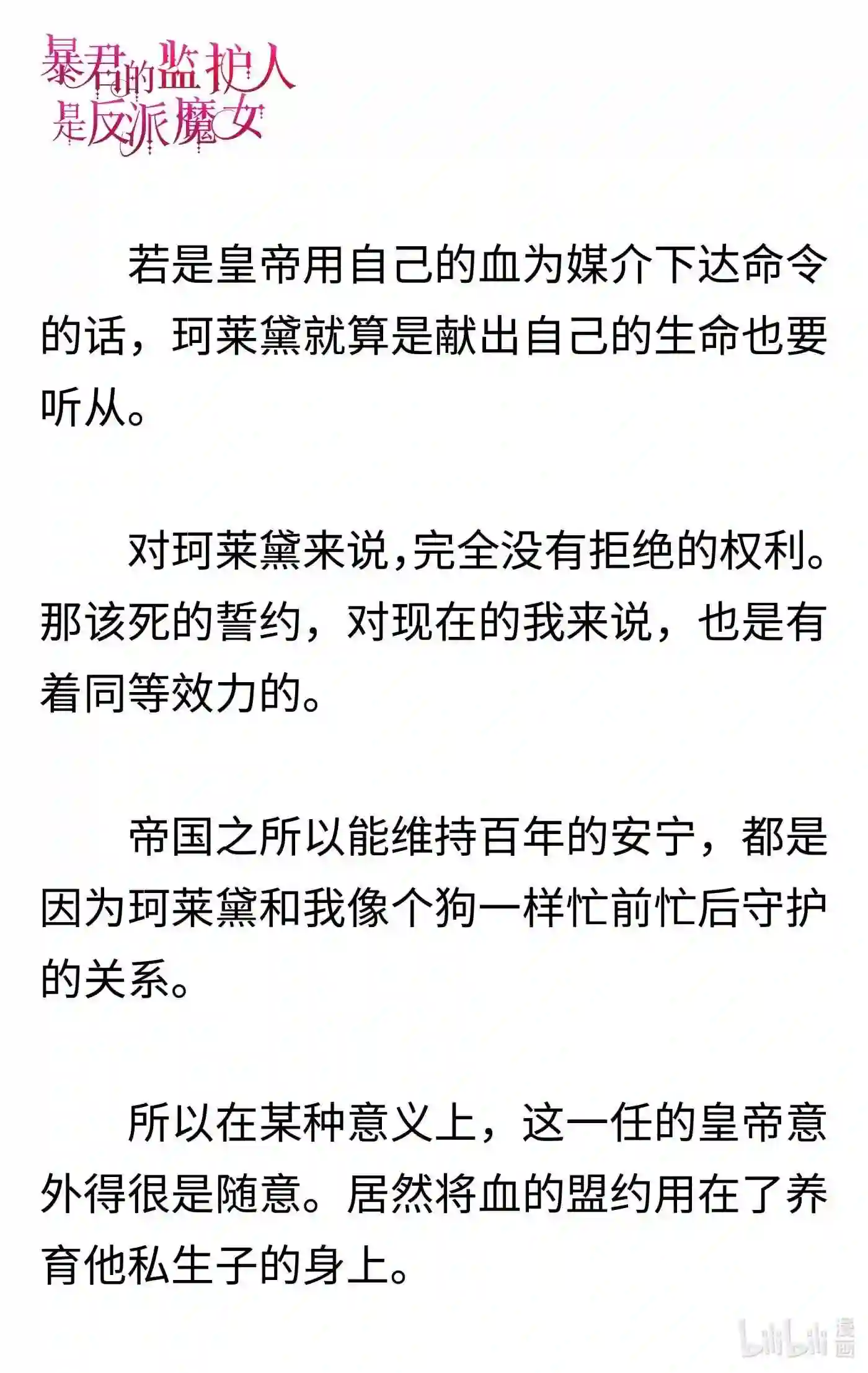 暴君的监护人是反派魔女

若是皇帝用自己的血为媒介下达命令的话，珂莱黛就算是献出自己的生命也要听从。

对珂莱黛来说,完全没有拒绝的权利。那该死的誓约，对现在的我来说，也是有着同等效力的。

帝国之所以能维持百年的安宁，都是因为珂莱黛和我像个狗一样忙前忙后守护的关系。

所以在某种意义上，这一任的皇帝意外得很是随意。居然将血的盟约用在了养育他私生子的身上。

bilibili 漫画